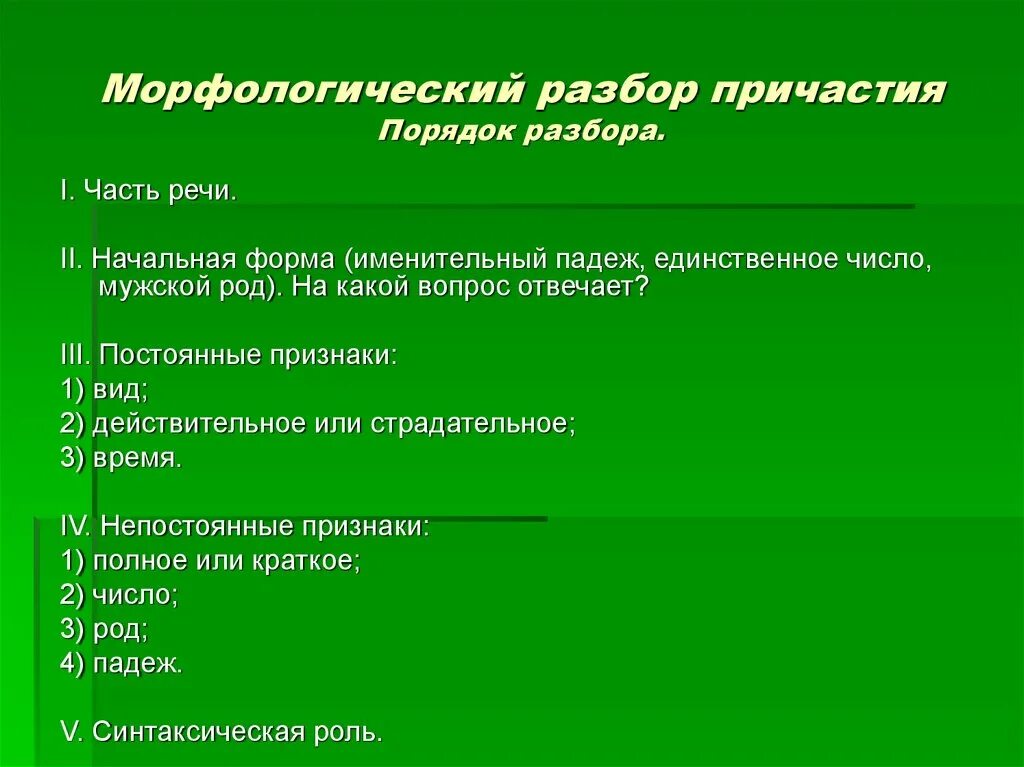 Морфологический разбор причастия
Порядок разбора.

I. Часть речи.

II. Начальная форма (именительный падеж, единственное число, мужской род). На какой вопрос отвечает?

III. Постоянные признаки:
1) вид;
2) действительное или страдательное;
3) время.

IV. Непостоянные признаки:
1) полное или краткое;
2) число;
3) род;
4) падеж.

V. Синтаксическая роль.